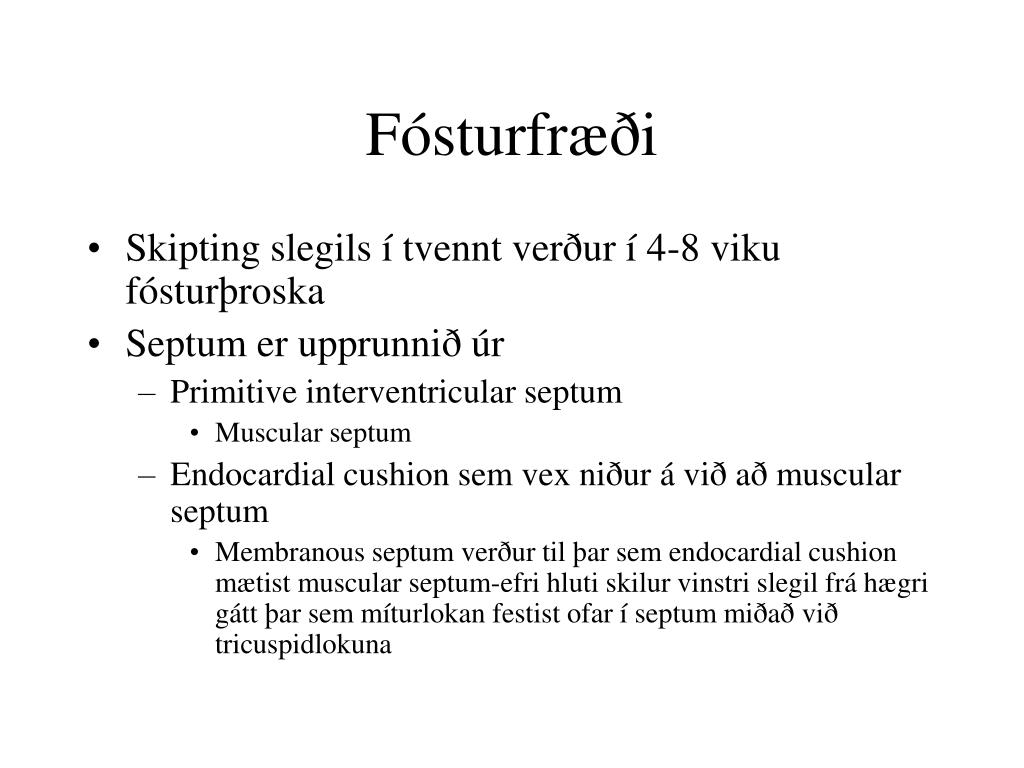 Fósturfræði

• Skipting slegils í tvennt verður í 4-8 viku fósturþroska
• Septum er upprunnið úr
– Primitive interventricular septum
• Muscular septum
– Endocardial cushion sem vex niður á við að muscular septum
• Membranous septum verður til þar sem endocardial cushion mætist muscular septum-efri hluti skilur vinstri slegil frá hægri gátt þar sem míturlokan festist ofar í septum miðað við tricuspidlokuna